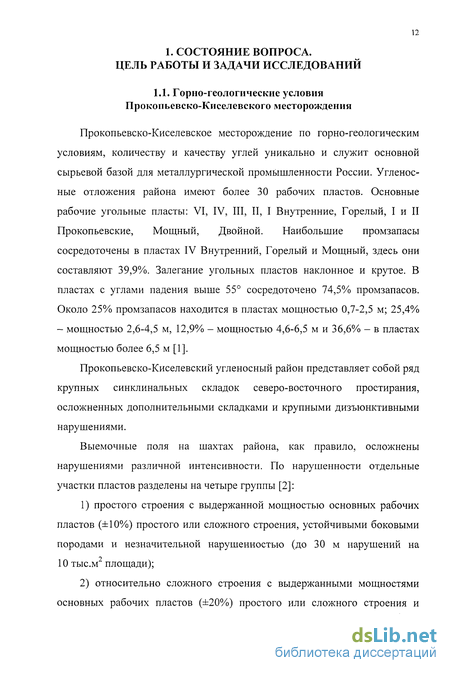 12

1. СОСТОЯНИЕ ВОПРОСА.
ЦЕЛЬ РАБОТЫ И ЗАДАЧИ ИССЛЕДОВАНИЙ

1.1. Горно-геологические условия
Прокопьевско-Киселевского месторождения

Прокопьевско-Киселевское месторождение по горно-геологическим условиям, количеству и качеству углей уникально и служит основной сырьевой базой для металлургической промышленности России. Угленосные отложения района имеют более 30 рабочих пластов. Основные рабочие угольные пласты: VI, IV, III, II, I Внутренние, Горелый, I и II Прокопьевские, Мощный, Двойной. Наибольшие промзапасы сосредоточены в пластах IV Внутренний, Горелый и Мощный, здесь они составляют 39,9%. Залегание угольных пластов наклонное и крутое. В пластах с углами падения выше 55° сосредоточено 74,5% промзапасов. Около 25% промзапасов находится в пластах мощностью 0,7-2,5 м; 25,4% – мощностью 2,6-4,5 м, 12,9% – мощностью 4,6-6,5 м и 36,6% – в пластах мощностью более 6,5 м [1].

Прокопьевско-Киселевский угленосный район представляет собой ряд крупных синклинальных складок северо-восточного простирания, осложненных дополнительными складками и крупными дизъюнктивными нарушениями.

Выемочные поля на шахтах района, как правило, осложнены нарушениями различной интенсивности. По нарушенности отдельные участки пластов разделены на четыре группы [2]:

1) простого строения с выдержанной мощностью основных рабочих пластов (±10%) простого или сложного строения, устойчивыми боковыми породами и незначительной нарушенностью (до 30 м нарушений на 10 тыс.м$^2$ площади);

2) относительно сложного строения с выдержанными мощностями основных рабочих пластов (±20%) простого или сложного строения и

dsLib.net
библиотека диссертаций